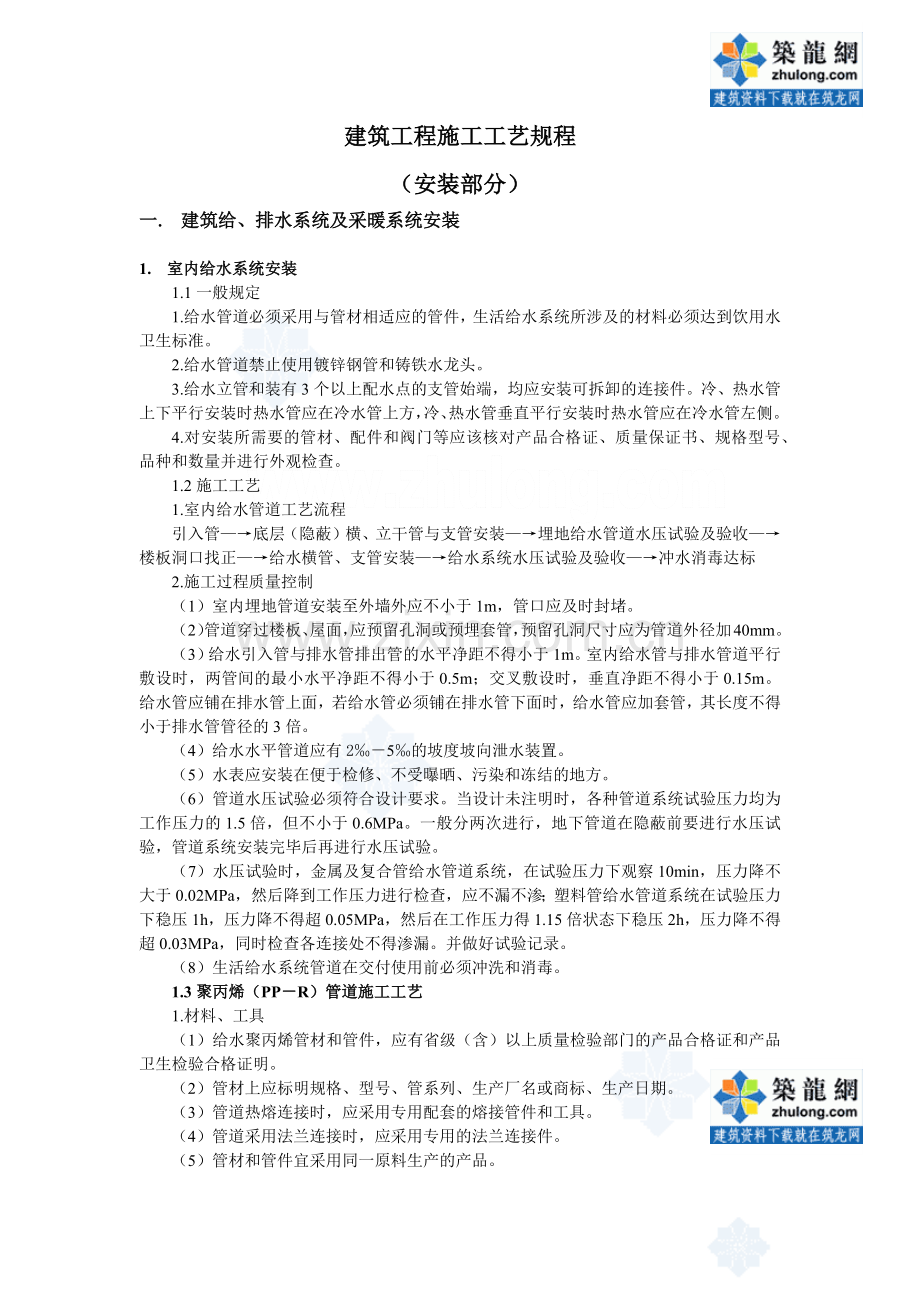 築龍網
zhulong.com
建筑资料下载就在筑龙网

建筑工程施工工艺规程

（安装部分）

一． 建筑给、排水系统及采暖系统安装

1. 室内给水系统安装

1.1 一般规定

1.给水管道必须采用与管材相适应的管件，生活给水系统所涉及的材料必须达到饮用水卫生标准。

2.给水管道禁止使用镀锌钢管和铸铁水龙头。

3.给水立管和装有 3 个以上配水点的支管始端，均应安装可拆卸的连接件。冷、热水管上下平行安装时热水管应在冷水管上方，冷、热水管垂直平行安装时热水管应在冷水管左侧。

4.对安装所需要的管材、配件和阀门等应该核对产品合格证、质量保证书、规格型号、品种和数量并进行外观检查。

1.2 施工工艺

1.室内给水管道工艺流程

引入管—→底层（隐蔽）横、立干管与支管安装—→埋地给水管道水压试验及验收—→楼板洞口找正—→给水横管、支管安装—→给水系统水压试验及验收—→冲水消毒达标

2.施工过程质量控制

（1）室内埋地管道安装至外墙外应不小于 1m，管口应及时封堵。

（2）管道穿过楼板、屋面，应预留孔洞或预埋套管，预留孔洞尺寸应为管道外径加40mm。

（3）给水引入管与排水管排出管的水平净距不得小于 1m。室内给水管与排水管道平行敷设时，两管间的最小水平净距不得小于 0.5m；交叉敷设时，垂直净距不得小于 0.15m。给水管应铺在排水管上面，若给水管必须铺在排水管下面时，给水管应加套管，其长度不得小于排水管管径的 3 倍。

（4）给水水平管道应有 2‰－5‰的坡度坡向泄水装置。

（5）水表应安装在便于检修、不受曝晒、污染和冻结的地方。

（6）管道水压试验必须符合设计要求。当设计未注明时，各种管道系统试验压力均为工作压力的 1.5 倍，但不小于 0.6MPa。一般分两次进行，地下管道在隐蔽前要进行水压试验，管道系统安装完毕后再进行水压试验。

（7）水压试验时，金属及复合管给水管道系统，在试验压力下观察 10min，压力降不大于 0.02MPa，然后降到工作压力进行检查，应不漏不渗；塑料管给水管道系统在试验压力下稳压 1h，压力降不得超 0.05MPa，然后在工作压力得 1.15 倍状态下稳压 2h，压力降不得超 0.03MPa，同时检查各连接处不得渗漏。并做好试验记录。

（8）生活给水系统管道在交付使用前必须冲洗和消毒。

1.3 聚丙烯（PP－R）管道施工工艺

1.材料、工具

（1）给水聚丙烯管材和管件，应有省级（含）以上质量检验部门的产品合格证和产品卫生检验合格证明。

（2）管材上应标明规格、型号、管系列、生产厂名或商标、生产日期。

（3）管道热熔连接时，应采用专用配套的熔接管件和工具。

（4）管道采用法兰连接时，应采用专用的法兰连接件。

（5）管材和管件宜采用同一原料生产的产品。

築龍網
zhulong.com
建筑资料下载就在筑龙网